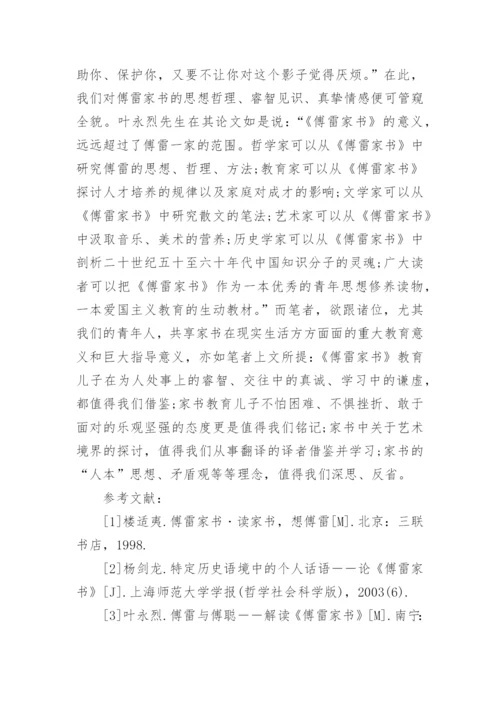 助你、保护你，又要不让你对这个影子觉得厌烦。”在此，我们对傅雷家书的思想哲理、睿智见识、真挚情感便可管窥全貌。叶永烈先生在其论文如是说：“《傅雷家书》的意义，远远超过了傅雷一家的范围。哲学家可以从《傅雷家书》中研究傅雷的思想、哲理、方法；教育家可以从《傅雷家书》探讨人才培养的规律以及家庭对成才的影响；文学家可以从《傅雷家书》中研究散文的笔法；艺术家可以从《傅雷家书》中汲取音乐、美术的营养；历史学家可以从《傅雷家书》中剖析二十世纪五十至六十年代中国知识分子的灵魂；广大读者可以把《傅雷家书》作为一本优秀的青年思想修养读物，一本爱国主义教育的生动教材。”而笔者，欲跟诸位，尤其我们的青年人，共享家书在现实生活方方面面的重大教育意义和巨大指导意义，亦如笔者上文所提：《傅雷家书》教育儿子在为人处事上的睿智、交往中的真诚、学习中的谦虚，都值得我们借鉴；家书教育儿子不怕困难、不惧挫折、敢于面对的乐观坚强的态度更是值得我们铭记；家书中关于艺术境界的探讨，值得我们从事翻译的译者借鉴并学习；家书的“人本”思想、矛盾观等等理念，值得我们深思、反省。

参考文献：

[1]楼适夷.傅雷家书·读家书，想傅雷[M].北京：三联书店，1998.

[2]杨剑龙.特定历史语境中的个人话语——论《傅雷家书》[J].上海师范大学学报(哲学社会科学版)，2003(6).

[3]叶永烈.傅雷与傅聪——解读《傅雷家书》[M].南宁：